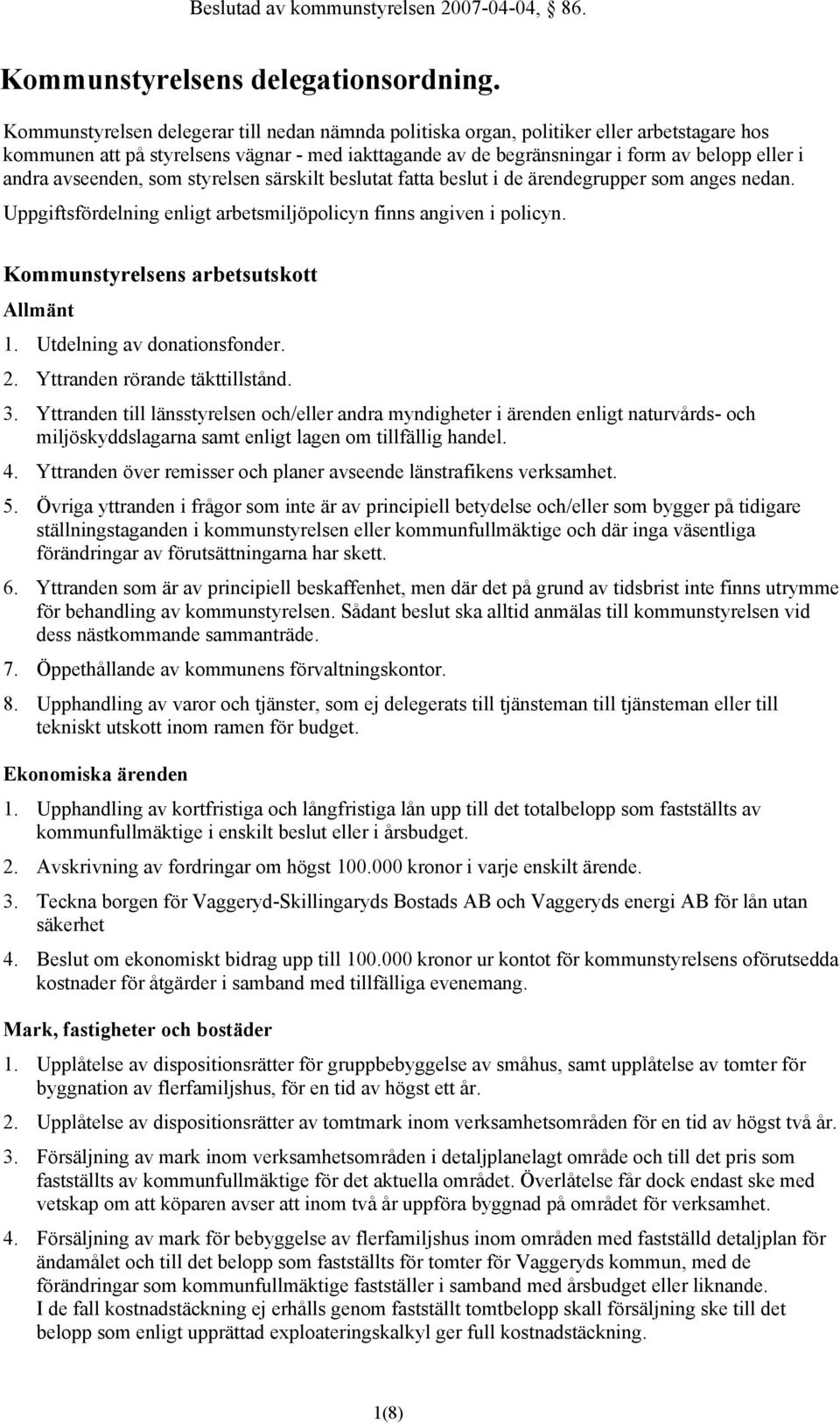 Beslutad av kommunstyrelsen 2007-04-04, § 86.

Kommunstyrelsens delegationsordning.

Kommunstyrelsen delegerar till nedan nämnda politiska organ, politiker eller arbetstagare hos kommunen att på styrelsens vägnar - med iakttagande av de begränsningar i form av belopp eller i andra avseenden, som styrelsen särskilt beslutat fatta beslut i de ärendegrupper som anges nedan.

Uppgiftsfördelning enligt arbetsmiljöpolicyn finns angiven i policyn.

Kommunstyrelsens arbetsutskott

Allmänt

1. Utdelning av donationsfonder.

2. Yttranden rörande täkttillstånd.

3. Yttranden till länsstyrelsen och/eller andra myndigheter i ärenden enligt naturvårds- och miljöskyddslagarna samt enligt lagen om tillfällig handel.

4. Yttranden över remisser och planer avseende länstrafikens verksamhet.

5. Övriga yttranden i frågor som inte är av principiell betydelse och/eller som bygger på tidigare ställningstaganden i kommunstyrelsen eller kommunfullmäktige och där inga väsentliga förändringar av förutsättningarna har skett.

6. Yttranden som är av principiell beskaffenhet, men där det på grund av tidsbrist inte finns utrymme för behandling av kommunstyrelsen. Sådant beslut ska alltid anmälas till kommunstyrelsen vid dess nästkommande sammanträde.

7. Öppethållande av kommunens förvaltningskontor.

8. Upphandling av varor och tjänster, som ej delegerats till tjänsteman till tjänsteman eller till tekniskt utskott inom ramen för budget.

Ekonomiska ärenden

1. Upphandling av kortfristiga och långfristiga lån upp till det totalbelopp som fastställts av kommunfullmäktige i enskilt beslut eller i årsbudget.

2. Avskrivning av fordringar om högst 100.000 kronor i varje enskilt ärende.

3. Teckna borgen för Vaggeryd-Skillingaryds Bostads AB och Vaggeryds energi AB för lån utan säkerhet

4. Beslut om ekonomiskt bidrag upp till 100.000 kronor ur kontot för kommunstyrelsens oförutsedda kostnader för åtgärder i samband med tillfälliga evenemang.

Mark, fastigheter och bostäder

1. Upplåtelse av dispositionsrätter för gruppbebyggelse av småhus, samt upplåtelse av tomter för byggnation av flerfamiljshus, för en tid av högst ett år.

2. Upplåtelse av dispositionsrätter av tomtmark inom verksamhetsområden för en tid av högst två år.

3. Försäljning av mark inom verksamhetsområden i detaljplanelagt område och till det pris som fastställts av kommunfullmäktige för det aktuella området. Överlåtelse får dock endast ske med vetskap om att köparen avser att inom två år uppföra byggnad på området för verksamhet.

4. Försäljning av mark för bebyggelse av flerfamiljshus inom områden med fastställd detaljplan för ändamålet och till det belopp som fastställts för tomter för Vaggeryds kommun, med de förändringar som kommunfullmäktige fastställer i samband med årsbudget eller liknande.
I de fall kostnadstäckning ej erhålls genom fastställt tomtbelopp skall försäljning ske till det belopp som enligt upprättad exploateringskalkyl ger full kostnadstäckning.

1(8)